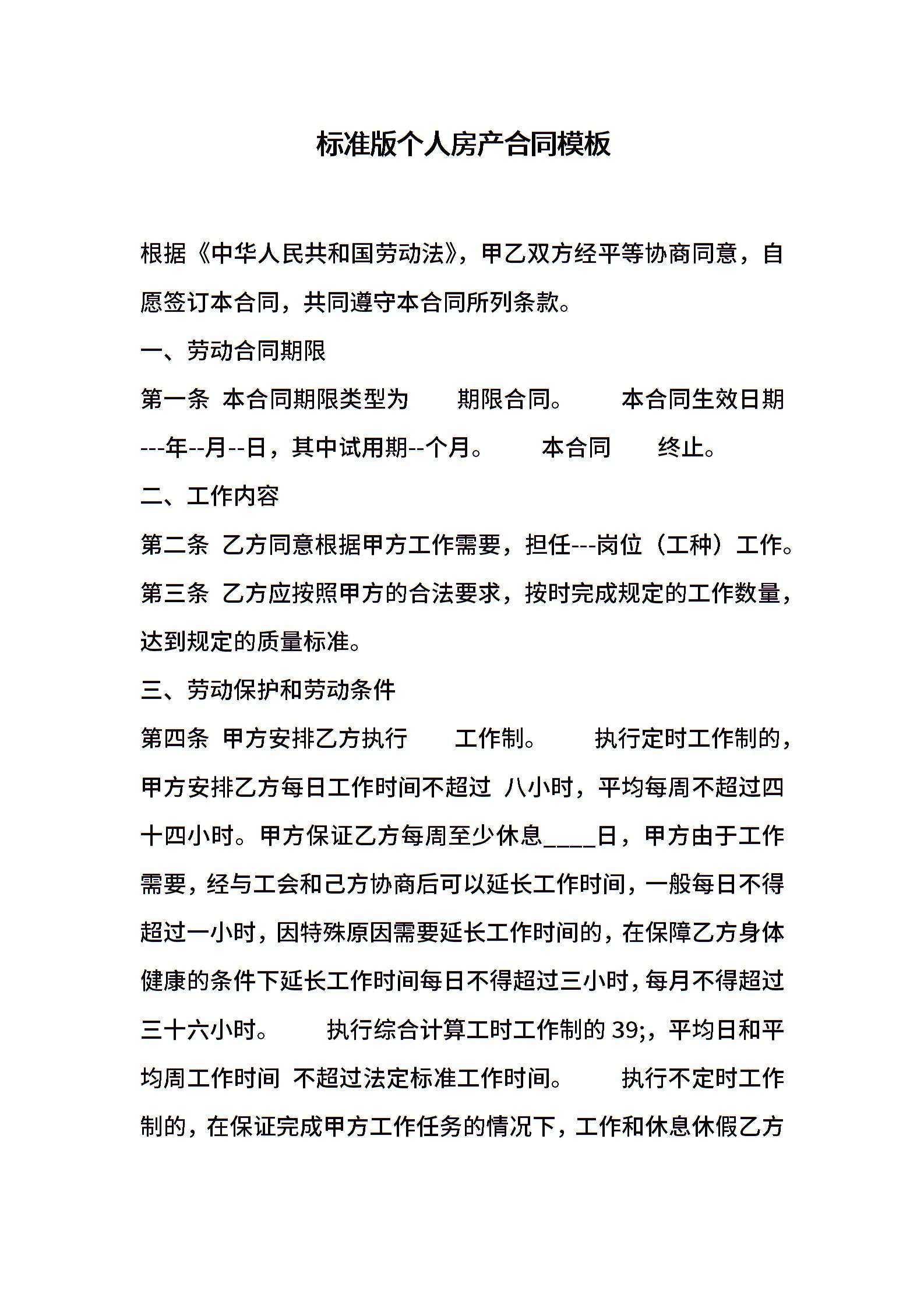 标准版个人房产合同模板

根据《中华人民共和国劳动法》，甲乙双方经平等协商同意，自愿签订本合同，共同遵守本合同所列条款。

一、劳动合同期限

第一条 本合同期限类型为 期限合同。 本合同生效日期---年--月--日，其中试用期--个月。 本合同 终止。

二、工作内容

第二条 乙方同意根据甲方工作需要，担任---岗位（工种）工作。

第三条 乙方应按照甲方的合法要求，按时完成规定的工作数量，达到规定的质量标准。

三、劳动保护和劳动条件

第四条 甲方安排乙方执行 工作制。 执行定时工作制的，甲方安排乙方每日工作时间不超过 八小时，平均每周不超过四十四小时。甲方保证乙方每周至少休息____日，甲方由于工作需要，经与工会和己方协商后可以延长工作时间，一般每日不得超过一小时，因特殊原因需要延长工作时间的，在保障乙方身体健康的条件下延长工作时间每日不得超过三小时，每月不得超过三十六小时。 执行综合计算工时工作制的 39;，平均日和平均周工作时间 不超过法定标准工作时间。 执行不定时工作制的，在保证完成甲方工作任务的情况下，工作和休息休假乙方